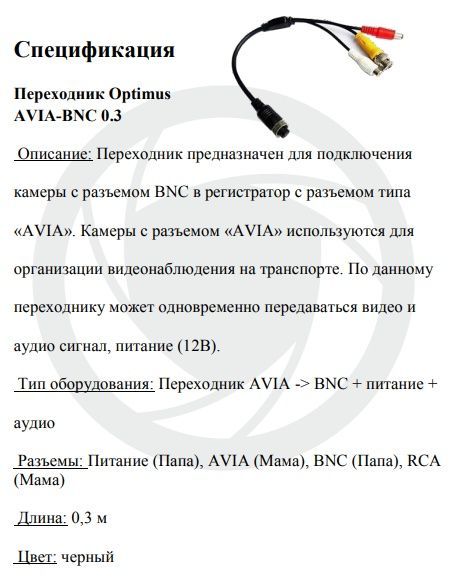 Спецификация

Переходник Optimus AVIA-BNC 0.3

Описание: Переходник предназначен для подключения камеры с разъемом BNC в регистратор с разъемом типа «AVIA». Камеры с разъемом «AVIA» используются для организации видеонаблюдения на транспорте. По данному переходнику может одновременно передаваться видео и аудио сигнал, питание (12В).

Тип оборудования: Переходник AVIA -> BNC + питание + аудио

Разъемы: Питание (Папа), AVIA (Мама), BNC (Папа), RCA (Мама)

Длина: 0,3 м

Цвет: черный